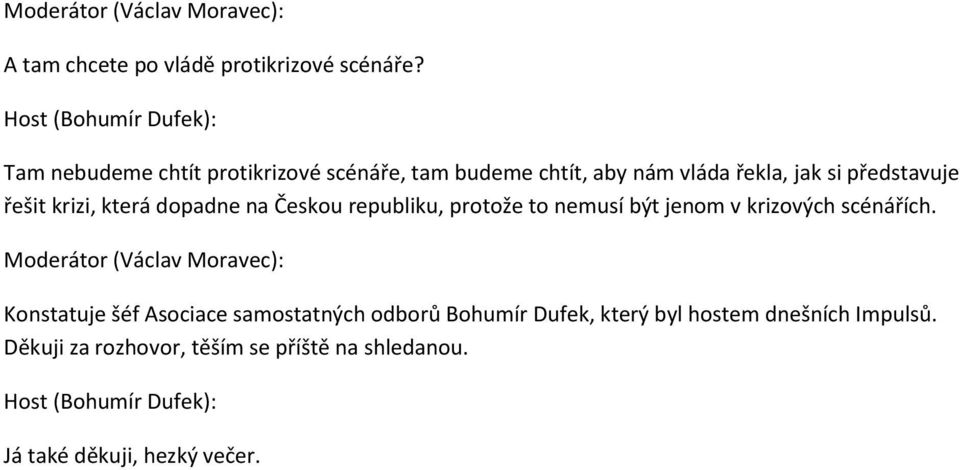 Moderátor (Václav Moravec):

A tam chcete po vládě protikrizové scénáře?

Host (Bohumír Dufek):

Tam nebudeme chtít protikrizové scénáře, tam budeme chtít, aby nám vláda řekla, jak si představuje řešit krizi, která dopadne na Českou republiku, protože to nemusí být jenom v krizových scénářích.

Moderátor (Václav Moravec):

Konstatuje šéf Asociace samostatných odborů Bohumír Dufek, který byl hostem dnešních Impulsů. Děkuji za rozhovor, těším se příště na shledanou.

Host (Bohumír Dufek):

Já také děkuji, hezký večer.